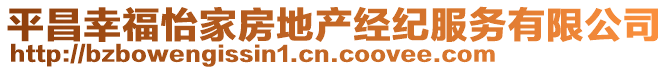 平昌幸福怡家房地产经纪服务有限公司
http://bzbowengissin1.cn.coovee.com